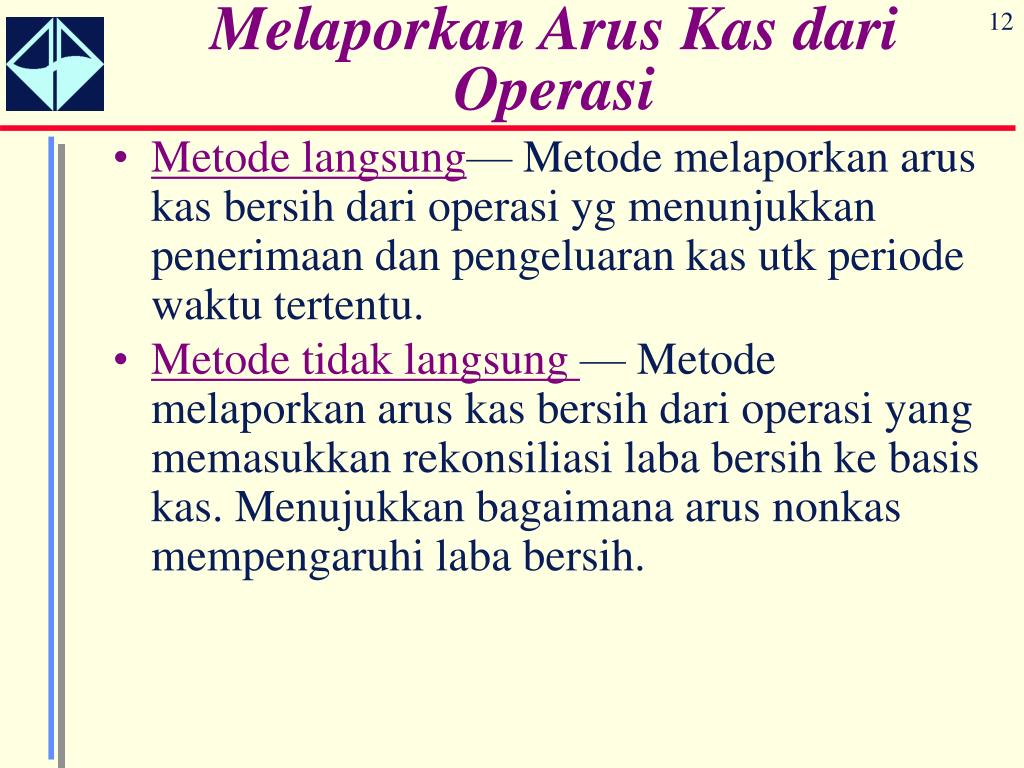 Melaporkan Arus Kas dari Operasi

12

• Metode langsung— Metode melaporkan arus kas bersih dari operasi yg menunjukkan penerimaan dan pengeluaran kas utk periode waktu tertentu.

• Metode tidak langsung — Metode melaporkan arus kas bersih dari operasi yang memasukkan rekonsiliasi laba bersih ke basis kas. Menujukkan bagaimana arus nonkas mempengaruhi laba bersih.